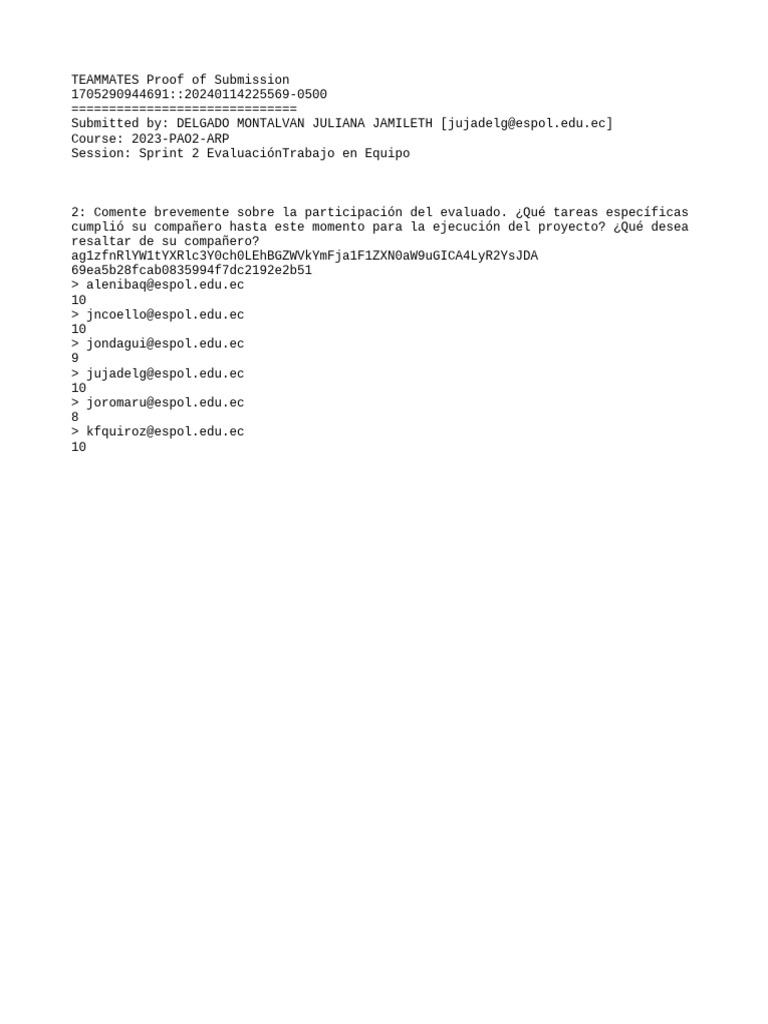 TEAMMATES Proof of Submission
1705290944691::20240114225569-0500
==============================
Submitted by: DELGADO MONTALVAN JULIANA JAMILETH [jujadelg@espol.edu.ec]
Course: 2023-PAO2-ARP
Session: Sprint 2 EvaluaciónTrabajo en Equipo

2: Comente brevemente sobre la participación del evaluado. ¿Qué tareas específicas cumplió su compañero hasta este momento para la ejecución del proyecto? ¿Qué desea resaltar de su compañero?
ag1zfnRlYW1tYXRlc3Y0ch0LEhBGZWVkYmFja1F1ZXN0aW9uGICA4LyR2YsJDA
69ea5b28fcab0835994f7dc2192e2b51
> alenibaq@espol.edu.ec
10
> jncoello@espol.edu.ec
10
> jondagui@espol.edu.ec
9
> jujadelg@espol.edu.ec
10
> joromaru@espol.edu.ec
8
> kfquiroz@espol.edu.ec
10